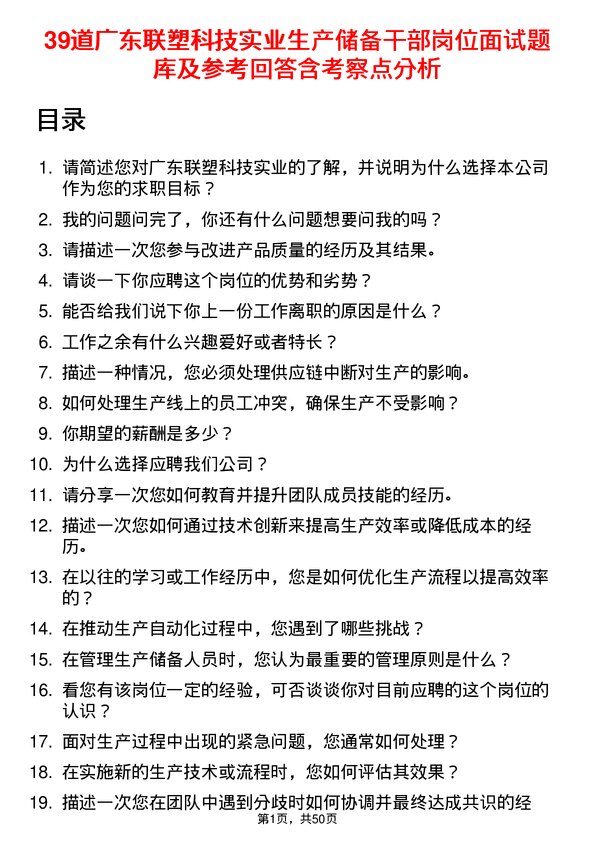 39道广东联塑科技实业生产储备干部岗位面试题库及参考回答含考察点分析

目录

1. 请简述您对广东联塑科技实业的了解，并说明为什么选择本公司作为您的求职目标？
2. 我的问题问完了，你还有什么问题想要问我的吗？
3. 请描述一次您参与改进产品质量的经历及其结果。
4. 请谈一下你应聘这个岗位的优势和劣势？
5. 能否给我们说下你上一份工作离职的原因是什么？
6. 工作之余有什么兴趣爱好或者特长？
7. 描述一种情况，您必须处理供应链中断对生产的影响。
8. 如何处理生产线上的员工冲突，确保生产不受影响？
9. 你期望的薪酬是多少？
10. 为什么选择应聘我们公司？
11. 请分享一次您如何教育并提升团队成员技能的经历。
12. 描述一次您如何通过技术创新来提高生产效率或降低成本的经历。
13. 在以往的学习或工作经历中，您是如何优化生产流程以提高效率的？
14. 在推动生产自动化过程中，您遇到了哪些挑战？
15. 在管理生产储备人员时，您认为最重要的管理原则是什么？
16. 看您有该岗位一定的经验，可否谈谈你对目前应聘的这个岗位的认识？
17. 面对生产过程中出现的紧急问题，您通常如何处理？
18. 在实施新的生产技术或流程时，您如何评估其效果？
19. 描述一次您在团队中遇到分歧时如何协调并最终达成共识的经

第1页，共50页